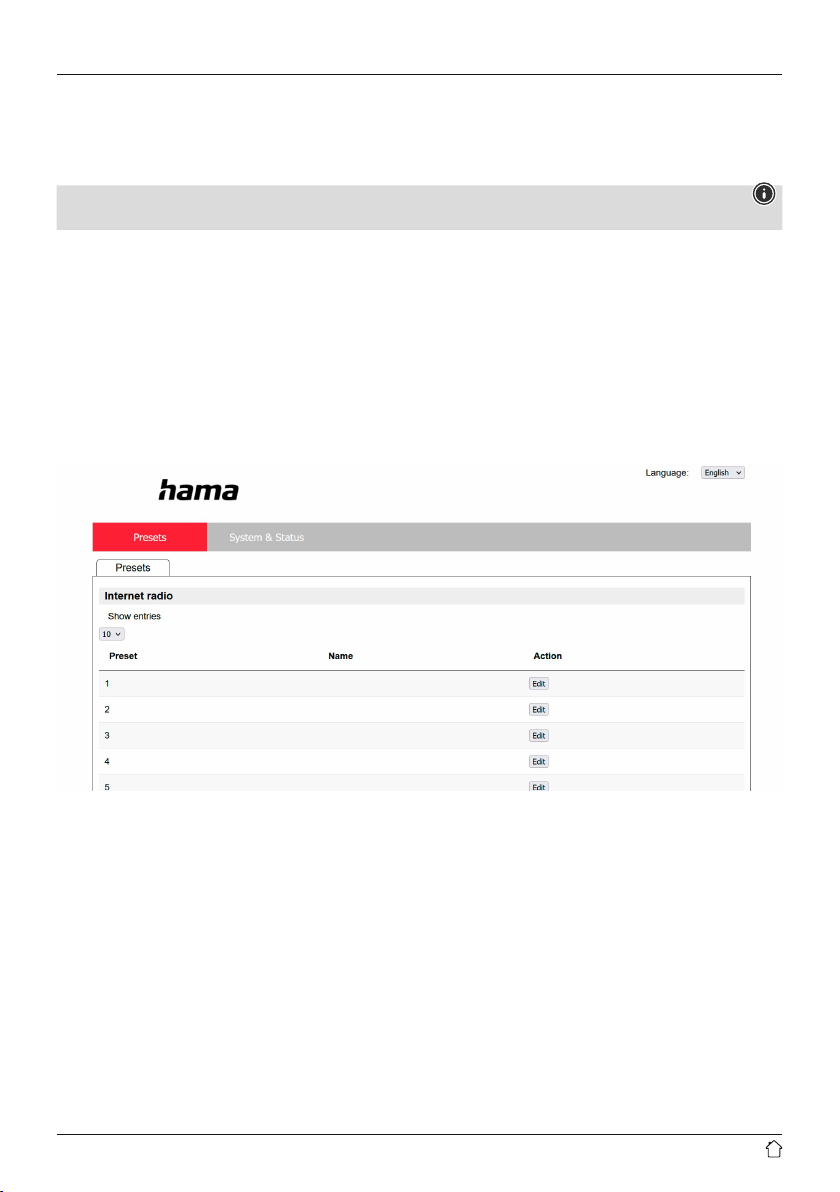 Language: English

hama

Presets System & Status

Presets

Internet radio

Show entries

10

| Preset | Name | Action |
|---|---|---|
| 1 | | Edit |
| 2 | | Edit |
| 3 | | Edit |
| 4 | | Edit |
| 5 | | Edit |